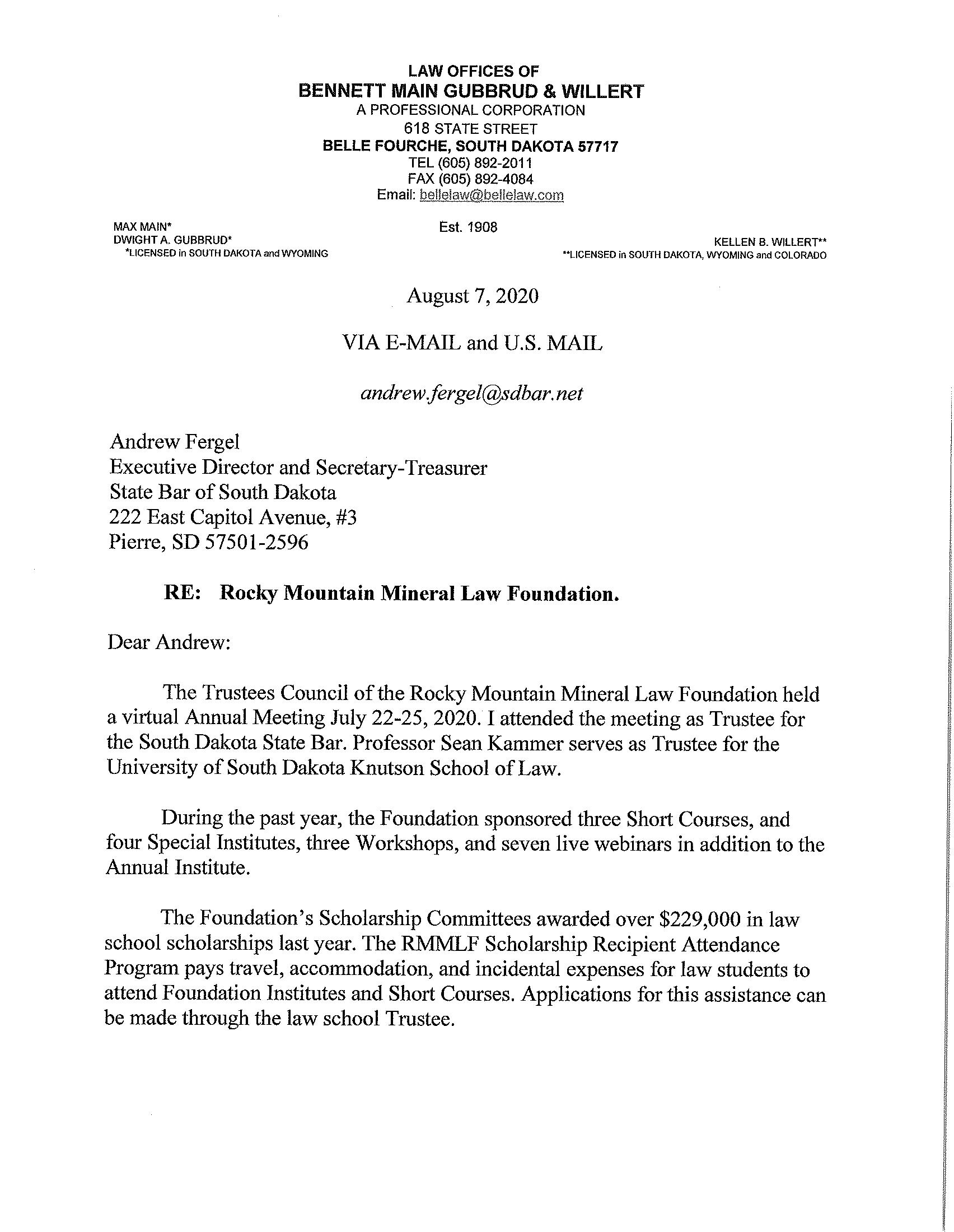 LAW OFFICES OF
BENNETT MAIN GUBBRUD & WILLERT
A PROFESSIONAL CORPORATION
618 STATE STREET
BELLE FOURCHE, SOUTH DAKOTA 57717
TEL (605) 892-2011
FAX (605) 892-4084
Email: bellelaw@bellelaw.com

MAX MAIN*
DWIGHT A. GUBBRUD*
*LICENSED in SOUTH DAKOTA and WYOMING

Est. 1908

KELLEN B. WILLERT**
**LICENSED in SOUTH DAKOTA, WYOMING and COLORADO

August 7, 2020

VIA E-MAIL and U.S. MAIL

andrew.fergel@sdbar.net

Andrew Fergel
Executive Director and Secretary-Treasurer
State Bar of South Dakota
222 East Capitol Avenue, #3
Pierre, SD 57501-2596

RE: Rocky Mountain Mineral Law Foundation.

Dear Andrew:

The Trustees Council of the Rocky Mountain Mineral Law Foundation held a virtual Annual Meeting July 22-25, 2020. I attended the meeting as Trustee for the South Dakota State Bar. Professor Sean Kammer serves as Trustee for the University of South Dakota Knutson School of Law.

During the past year, the Foundation sponsored three Short Courses, and four Special Institutes, three Workshops, and seven live webinars in addition to the Annual Institute.

The Foundation's Scholarship Committees awarded over $229,000 in law school scholarships last year. The RMMLF Scholarship Recipient Attendance Program pays travel, accommodation, and incidental expenses for law students to attend Foundation Institutes and Short Courses. Applications for this assistance can be made through the law school Trustee.